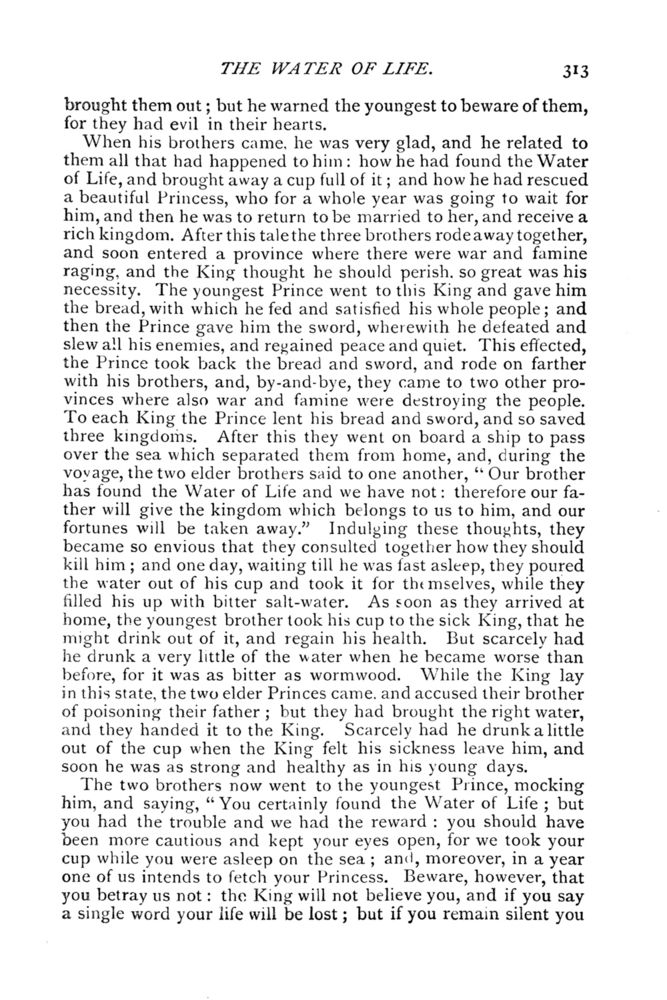 THE WATER OF LIFE. 313

brought them out; but he warned the youngest to beware of them, for they had evil in their hearts.

When his brothers came, he was very glad, and he related to them all that had happened to him: how he had found the Water of Life, and brought away a cup full of it; and how he had rescued a beautiful Princess, who for a whole year was going to wait for him, and then he was to return to be married to her, and receive a rich kingdom. After this tale the three brothers rode away together, and soon entered a province where there were war and famine raging, and the King thought he should perish, so great was his necessity. The youngest Prince went to this King and gave him the bread, with which he fed and satisfied his whole people; and then the Prince gave him the sword, wherewith he defeated and slew all his enemies, and regained peace and quiet. This effected, the Prince took back the bread and sword, and rode on farther with his brothers, and, by-and-bye, they came to two other provinces where also war and famine were destroying the people. To each King the Prince lent his bread and sword, and so saved three kingdoms. After this they went on board a ship to pass over the sea which separated them from home, and, during the voyage, the two elder brothers said to one another, "Our brother has found the Water of Life and we have not: therefore our father will give the kingdom which belongs to us to him, and our fortunes will be taken away." Indulging these thoughts, they became so envious that they consulted together how they should kill him; and one day, waiting till he was fast asleep, they poured the water out of his cup and took it for themselves, while they filled his up with bitter salt-water. As soon as they arrived at home, the youngest brother took his cup to the sick King, that he might drink out of it, and regain his health. But scarcely had he drunk a very little of the water when he became worse than before, for it was as bitter as wormwood. While the King lay in this state, the two elder Princes came, and accused their brother of poisoning their father; but they had brought the right water, and they handed it to the King. Scarcely had he drunk a little out of the cup when the King felt his sickness leave him, and soon he was as strong and healthy as in his young days.

The two brothers now went to the youngest Prince, mocking him, and saying, "You certainly found the Water of Life; but you had the trouble and we had the reward: you should have been more cautious and kept your eyes open, for we took your cup while you were asleep on the sea; and, moreover, in a year one of us intends to fetch your Princess. Beware, however, that you betray us not: the King will not believe you, and if you say a single word your life will be lost; but if you remain silent you